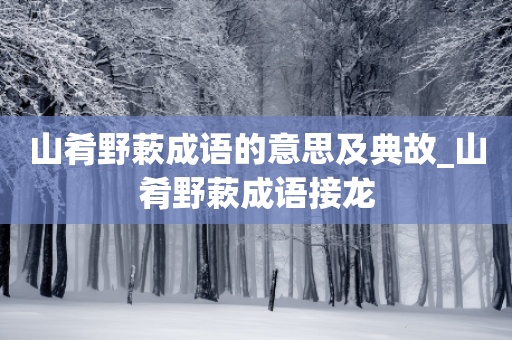 山肴野蔌成语的意思及典故_山肴野蔌成语接龙